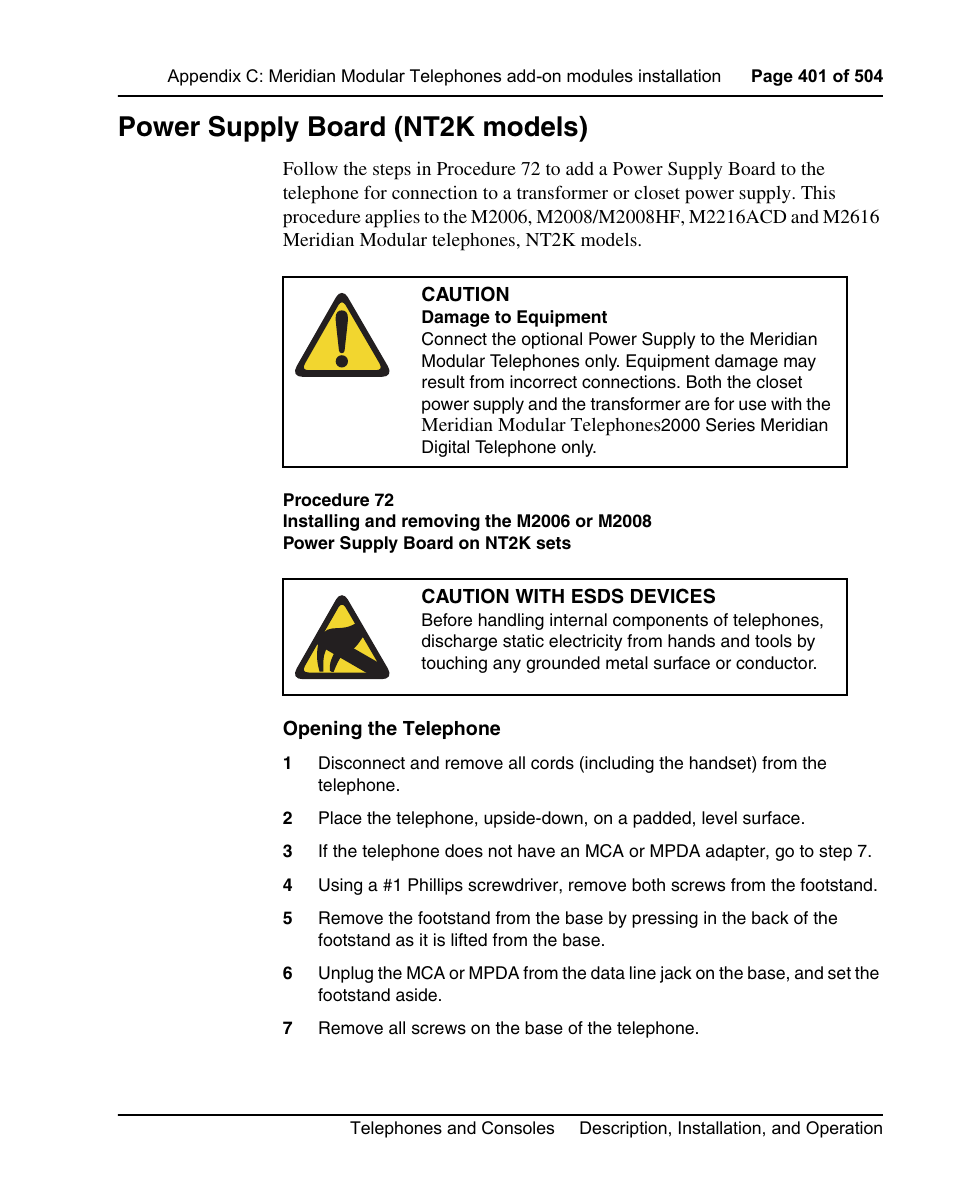 Appendix C: Meridian Modular Telephones add-on modules installation Page 401 of 504

Power Supply Board (NT2K models)

Follow the steps in Procedure 72 to add a Power Supply Board to the telephone for connection to a transformer or closet power supply. This procedure applies to the M2006, M2008/M2008HF, M2216ACD and M2616 Meridian Modular telephones, NT2K models.

CAUTION
Damage to Equipment
Connect the optional Power Supply to the Meridian Modular Telephones only. Equipment damage may result from incorrect connections. Both the closet power supply and the transformer are for use with the Meridian Modular Telephones2000 Series Meridian Digital Telephone only.

Procedure 72
Installing and removing the M2006 or M2008 Power Supply Board on NT2K sets

CAUTION WITH ESDS DEVICES
Before handling internal components of telephones, discharge static electricity from hands and tools by touching any grounded metal surface or conductor.

Opening the Telephone

1 Disconnect and remove all cords (including the handset) from the telephone.

2 Place the telephone, upside-down, on a padded, level surface.

3 If the telephone does not have an MCA or MPDA adapter, go to step 7.

4 Using a #1 Phillips screwdriver, remove both screws from the footstand.

5 Remove the footstand from the base by pressing in the back of the footstand as it is lifted from the base.

6 Unplug the MCA or MPDA from the data line jack on the base, and set the footstand aside.

7 Remove all screws on the base of the telephone.

Telephones and Consoles Description, Installation, and Operation